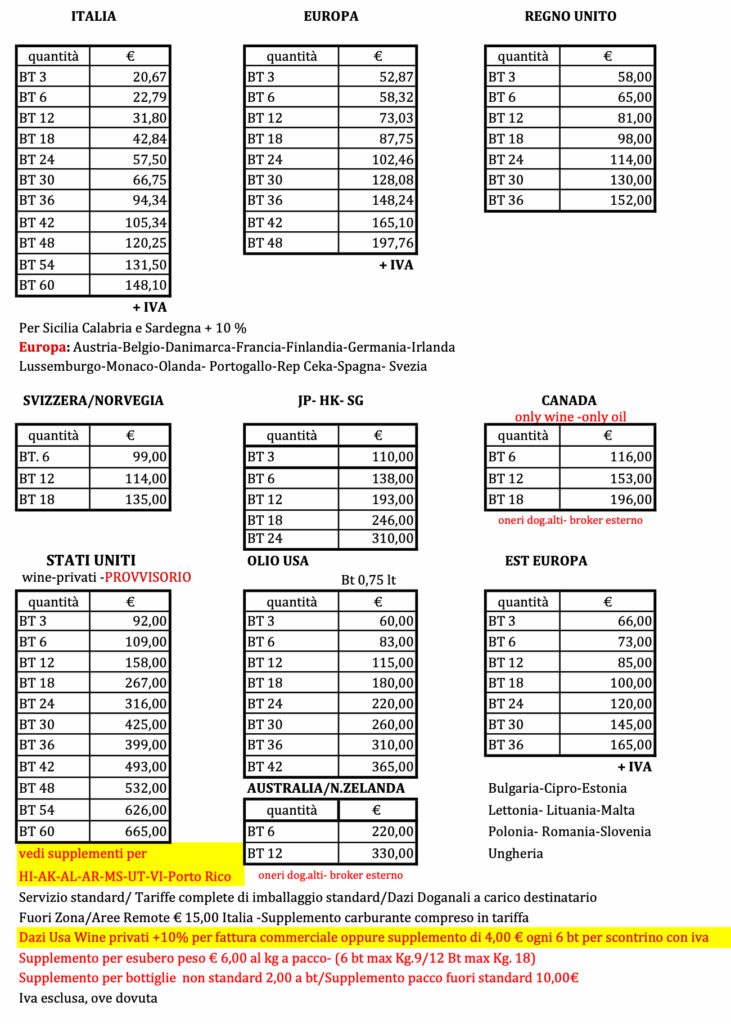 ITALIA

| quantità | € |
|---|---|
| BT 3 | 20,67 |
| BT 6 | 22,79 |
| BT 12 | 31,80 |
| BT 18 | 42,84 |
| BT 24 | 57,50 |
| BT 30 | 66,75 |
| BT 36 | 94,34 |
| BT 42 | 105,34 |
| BT 48 | 120,25 |
| BT 54 | 131,50 |
| BT 60 | 148,10 |

+ IVA

EUROPA

| quantità | € |
|---|---|
| BT 3 | 52,87 |
| BT 6 | 58,32 |
| BT 12 | 73,03 |
| BT 18 | 87,75 |
| BT 24 | 102,46 |
| BT 30 | 128,08 |
| BT 36 | 148,24 |
| BT 42 | 165,10 |
| BT 48 | 197,76 |

+ IVA

REGNO UNITO

| quantità | € |
|---|---|
| BT 3 | 58,00 |
| BT 6 | 65,00 |
| BT 12 | 81,00 |
| BT 18 | 98,00 |
| BT 24 | 114,00 |
| BT 30 | 130,00 |
| BT 36 | 152,00 |

Per Sicilia Calabria e Sardegna + 10 %
Europa: Austria-Belgio-Danimarca-Francia-Finlandia-Germania-Irlanda Lussemburgo-Monaco-Olanda- Portogallo-Rep Ceka-Spagna- Svezia

SVIZZERA/NORVEGIA

| quantità | € |
|---|---|
| BT. 6 | 99,00 |
| BT 12 | 114,00 |
| BT 18 | 135,00 |

JP- HK- SG

| quantità | € |
|---|---|
| BT 3 | 110,00 |
| BT 6 | 138,00 |
| BT 12 | 193,00 |
| BT 18 | 246,00 |
| BT 24 | 310,00 |

CANADA
only wine -only oil

| quantità | € |
|---|---|
| BT 6 | 116,00 |
| BT 12 | 153,00 |
| BT 18 | 196,00 |

oneri dog.alti- broker esterno

STATI UNITI
wine-privati -PROVVISORIO

| quantità | € |
|---|---|
| BT 3 | 92,00 |
| BT 6 | 109,00 |
| BT 12 | 158,00 |
| BT 18 | 267,00 |
| BT 24 | 316,00 |
| BT 30 | 425,00 |
| BT 36 | 399,00 |
| BT 42 | 493,00 |
| BT 48 | 532,00 |
| BT 54 | 626,00 |
| BT 60 | 665,00 |

vedi supplementi per
HI-AK-AL-AR-MS-UT-VI-Porto Rico

OLIO USA
Bt 0,75 lt

| quantità | € |
|---|---|
| BT 3 | 60,00 |
| BT 6 | 83,00 |
| BT 12 | 115,00 |
| BT 18 | 180,00 |
| BT 24 | 220,00 |
| BT 30 | 260,00 |
| BT 36 | 310,00 |
| BT 42 | 365,00 |

AUSTRALIA/N.ZELANDA

| quantità | € |
|---|---|
| BT 6 | 220,00 |
| BT 12 | 330,00 |

oneri dog.alti- broker esterno

EST EUROPA

| quantità | € |
|---|---|
| BT 3 | 66,00 |
| BT 6 | 73,00 |
| BT 12 | 85,00 |
| BT 18 | 100,00 |
| BT 24 | 120,00 |
| BT 30 | 145,00 |
| BT 36 | 165,00 |

+ IVA

Bulgaria-Cipro-Estonia
Lettonia- Lituania-Malta
Polonia- Romania-Slovenia
Ungheria

Servizio standard/ Tariffe complete di imballaggio standard/Dazi Doganali a carico destinatario
Fuori Zona/Aree Remote € 15,00 Italia -Supplemento carburante compreso in tariffa
Dazi Usa Wine privati +10% per fattura commerciale oppure supplemento di 4,00 € ogni 6 bt per scontrino con iva
Supplemento per esubero peso € 6,00 al kg a pacco- (6 bt max Kg.9/12 Bt max Kg. 18)
Supplemento per bottiglie non standard 2,00 a bt/Supplemento pacco fuori standard 10,00€
Iva esclusa, ove dovuta